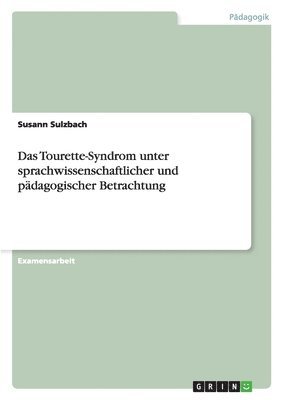 Pädagogik

Susann Sulzbach

Das Tourette-Syndrom unter sprachwissenschaftlicher und pädagogischer Betrachtung

Examensarbeit

GRIN